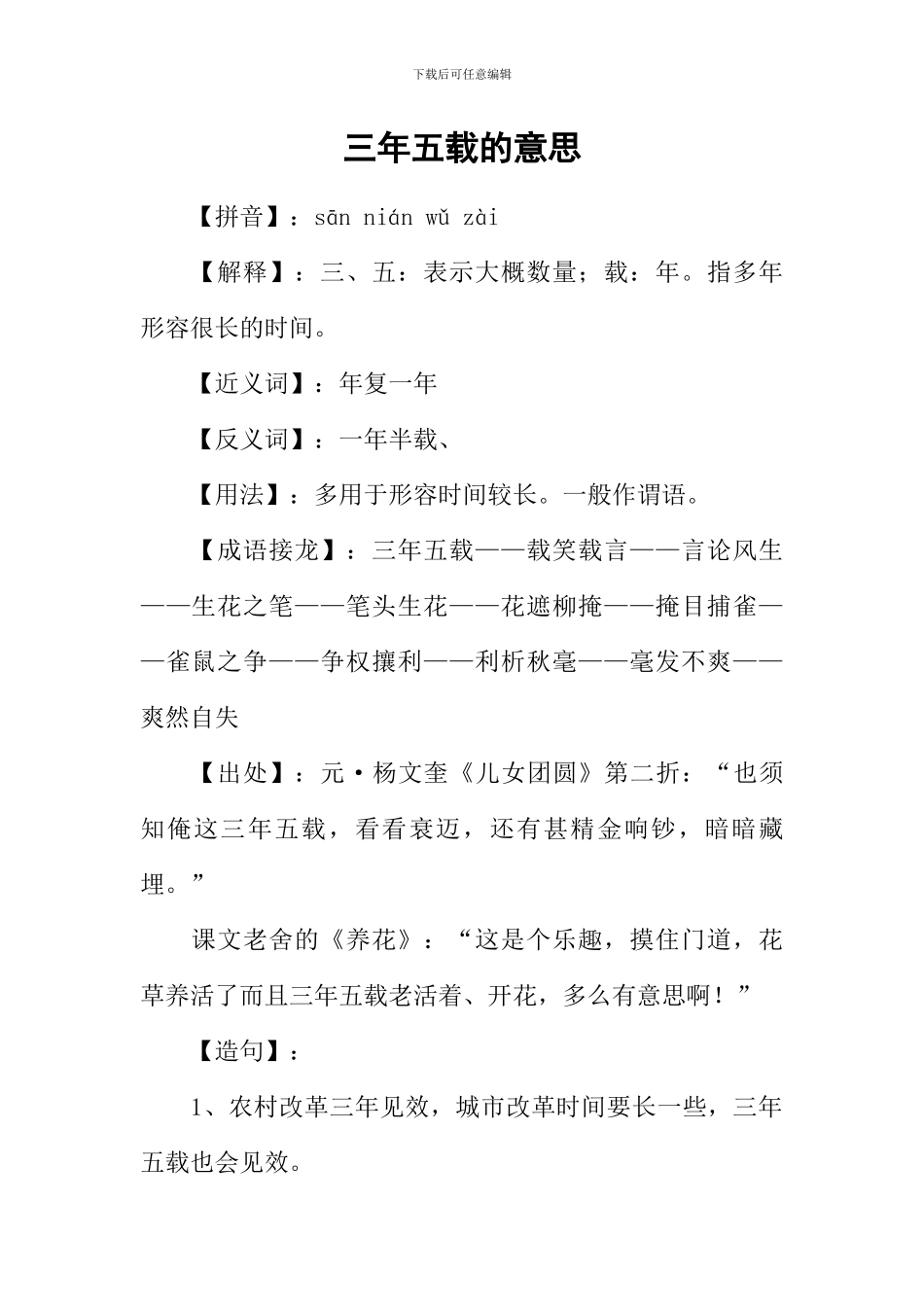 下载后可任意编辑

三年五载的意思

【拼音】：sān nián wǔ zài

【解释】：三、五：表示大概数量；载：年。指多年形容很长的时间。

【近义词】：年复一年

【反义词】：一年半载、

【用法】：多用于形容时间较长。一般作谓语。

【成语接龙】：三年五载——载笑载言——言论风生——生花之笔——笔头生花——花遮柳掩——掩目捕雀——雀鼠之争——争权攘利——利析秋毫——毫发不爽——爽然自失

【出处】：元·杨文奎《儿女团圆》第二折：“也须知俺这三年五载，看看衰迈，还有甚精金响钞，暗暗藏埋。”

课文老舍的《养花》：“这是个乐趣，摸住门道，花草养活了而且三年五载老活着、开花，多么有意思啊！”

【造句】：

1、农村改革三年见效，城市改革时间要长一些，三年五载也会见效。